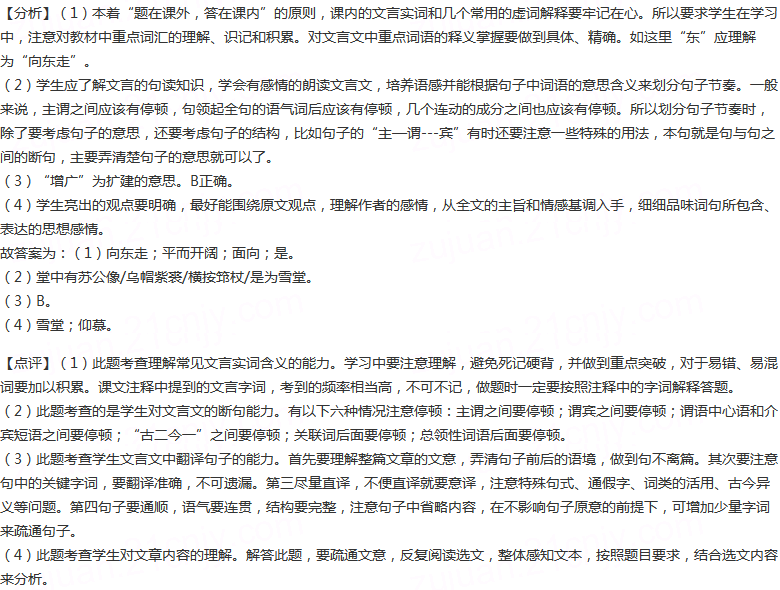 【分析】（1）本着“题在课外，答在课内”的原则，课内的文言实词和几个常用的虚词解释要牢记在心。所以要求学生在学习中，注意对教材中重点词汇的理解、识记和积累。对文言文中重点词语的释义掌握要做到具体、精确。如这里“东”应理解为“向东走”。
（2）学生应了解文言的句读知识，学会有感情的朗读文言文，培养语感并能根据句子中词语的意思含义来划分句子节奏。一般来说，主谓之间应该有停顿，句领起全句的语气词后应该有停顿，几个连动的成分之间也应该有停顿。所以划分句子节奏时，除了要考虑句子的意思，还要考虑句子的结构，比如句子的“主—谓---宾”有时还要注意一些特殊的用法，本句就是句与句之间的断句，主要弄清楚句子的意思就可以了。
（3）“增广”为扩建的意思。B正确。
（4）学生亮出的观点要明确，最好能围绕原文观点，理解作者的感情，从全文的主旨和情感基调入手，细细品味词句所包含、表达的思想感情。
故答案为：（1）向东走；平而开阔；面向；是。
（2）堂中有苏公像/乌帽紫裘/横按筇杖/是为雪堂。
（3）B。
（4）雪堂；仰慕。

【点评】（1）此题考查理解常见文言实词含义的能力。学习中要注意理解，避免死记硬背，并做到重点突破，对于易错、易混词要加以积累。课文注释中提到的文言字词，考到的频率相当高，不可不记，做题时一定要按照注释中的字词解释答题。
（2）此题考查的是学生对文言文的断句能力。有以下六种情况注意停顿：主谓之间要停顿；谓宾之间要停顿；谓语中心语和介宾短语之间要停顿；“古二今一”之间要停顿；关联词后面要停顿；总领性词语后面要停顿。
（3）此题考查学生文言文中翻译句子的能力。首先要理解整篇文章的文意，弄清句子前后的语境，做到句不离篇。其次要注意句中的关键字词，要翻译准确，不可遗漏。第三尽量直译，不便直译就要意译，注意特殊句式、通假字、词类的活用、古今异义等问题。第四句子要通顺，语气要连贯，结构要完整，注意句子中省略内容，在不影响句子原意的前提下，可增加少量字词来疏通句子。
（4）此题考查学生对文章内容的理解。解答此题，要疏通文意，反复阅读选文，整体感知文本，按照题目要求，结合选文内容来分析。